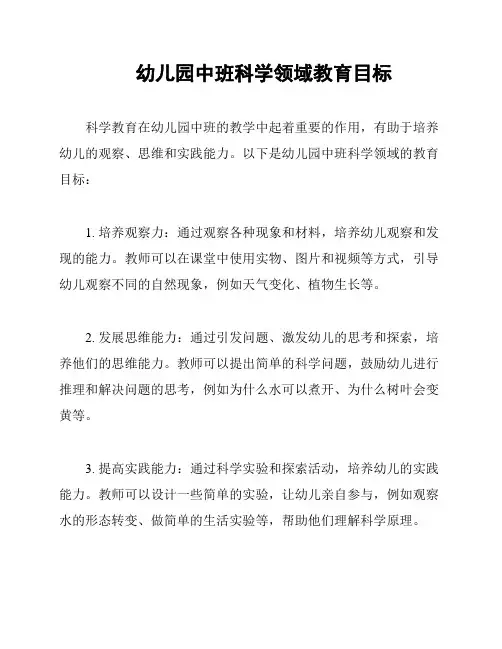 幼儿园中班科学领域教育目标

科学教育在幼儿园中班的教学中起着重要的作用，有助于培养幼儿的观察、思维和实践能力。以下是幼儿园中班科学领域的教育目标：

1. 培养观察力：通过观察各种现象和材料，培养幼儿观察和发现的能力。教师可以在课堂中使用实物、图片和视频等方式，引导幼儿观察不同的自然现象，例如天气变化、植物生长等。

2. 发展思维能力：通过引发问题、激发幼儿的思考和探索，培养他们的思维能力。教师可以提出简单的科学问题，鼓励幼儿进行推理和解决问题的思考，例如为什么水可以煮开、为什么树叶会变黄等。

3. 提高实践能力：通过科学实验和探索活动，培养幼儿的实践能力。教师可以设计一些简单的实验，让幼儿亲自参与，例如观察水的形态转变、做简单的生活实验等，帮助他们理解科学原理。